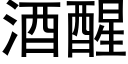 酒醒